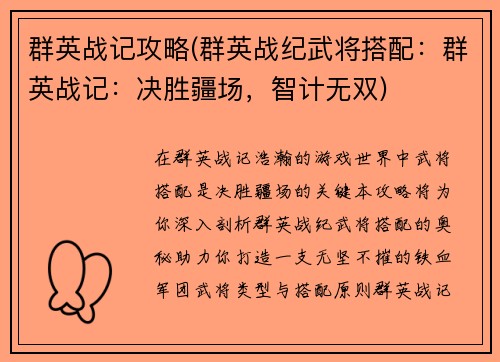 群英战记攻略(群英战纪武将搭配：群英战记：决胜疆场，智计无双)

在群英战记浩瀚的游戏世界中武将搭配是决胜疆场的关键本攻略将为你深入剖析群英战纪武将搭配的奥秘助力你打造一支无坚不摧的铁血军团武将类型与搭配原则群英战记